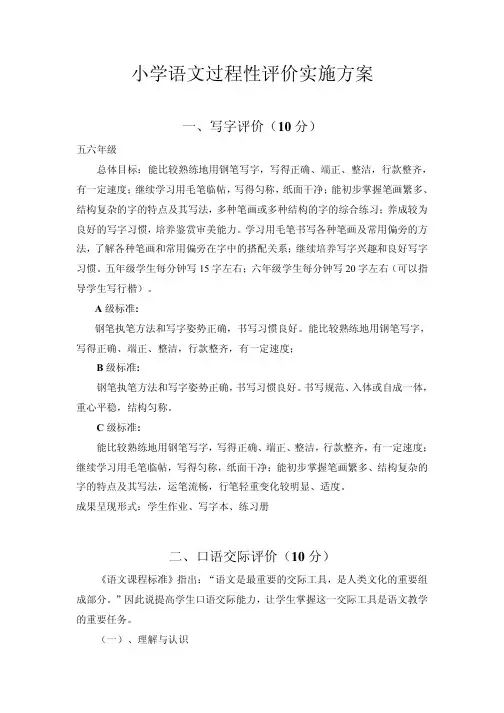 小学语文过程性评价实施方案

一、写字评价（10 分）

五六年级

总体目标：能比较熟练地用钢笔写字，写得正确、端正、整洁，行款整齐，有一定速度；继续学习用毛笔临帖，写得匀称，纸面干净；能初步掌握笔画繁多、结构复杂的字的特点及其写法，多种笔画或多种结构的字的综合练习；养成较为良好的写字习惯，培养鉴赏审美能力。学习用毛笔书写各种笔画及常用偏旁的方法，了解各种笔画和常用偏旁在字中的搭配关系；继续培养写字兴趣和良好写字习惯。五年级学生每分钟写 15 字左右；六年级学生每分钟写 20 字左右（可以指导学生写行楷）。

A 级标准：

钢笔执笔方法和写字姿势正确，书写习惯良好。能比较熟练地用钢笔写字，写得正确、端正、整洁，行款整齐，有一定速度；

B 级标准：

钢笔执笔方法和写字姿势正确，书写习惯良好。书写规范、入体或自成一体，重心平稳，结构匀称。

C 级标准：

能比较熟练地用钢笔写字，写得正确、端正、整洁，行款整齐，有一定速度；继续学习用毛笔临帖，写得匀称，纸面干净；能初步掌握笔画繁多、结构复杂的字的特点及其写法，运笔流畅，行笔轻重变化较明显、适度。

成果呈现形式：学生作业、写字本、练习册

二、口语交际评价（10 分）

《语文课程标准》指出：“语文是最重要的交际工具，是人类文化的重要组成部分。”因此说提高学生口语交际能力，让学生掌握这一交际工具是语文教学的重要任务。

（一）、理解与认识